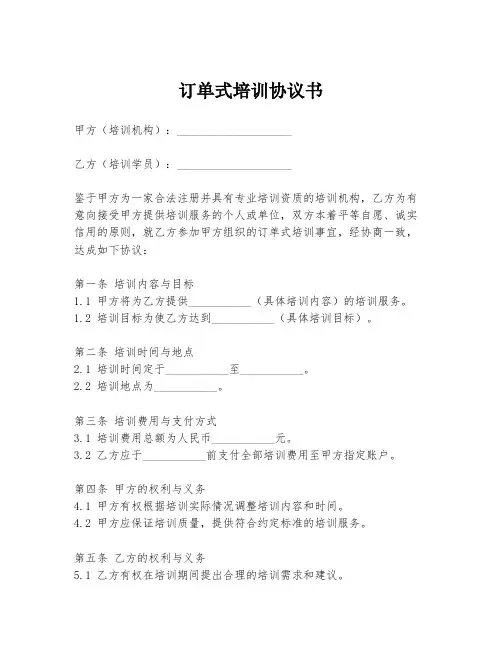 订单式培训协议书

甲方（培训机构）：____________________

乙方（培训学员）：____________________

鉴于甲方为一家合法注册并具有专业培训资质的培训机构，乙方为有意向接受甲方提供培训服务的个人或单位，双方本着平等自愿、诚实信用的原则，就乙方参加甲方组织的订单式培训事宜，经协商一致，达成如下协议：

第一条 培训内容与目标
1.1 甲方将为乙方提供___________（具体培训内容）的培训服务。
1.2 培训目标为使乙方达到___________（具体培训目标）。

第二条 培训时间与地点
2.1 培训时间定于___________至___________。
2.2 培训地点为___________。

第三条 培训费用与支付方式
3.1 培训费用总额为人民币___________元。
3.2 乙方应于___________前支付全部培训费用至甲方指定账户。

第四条 甲方的权利与义务
4.1 甲方有权根据培训实际情况调整培训内容和时间。
4.2 甲方应保证培训质量，提供符合约定标准的培训服务。

第五条 乙方的权利与义务
5.1 乙方有权在培训期间提出合理的培训需求和建议。